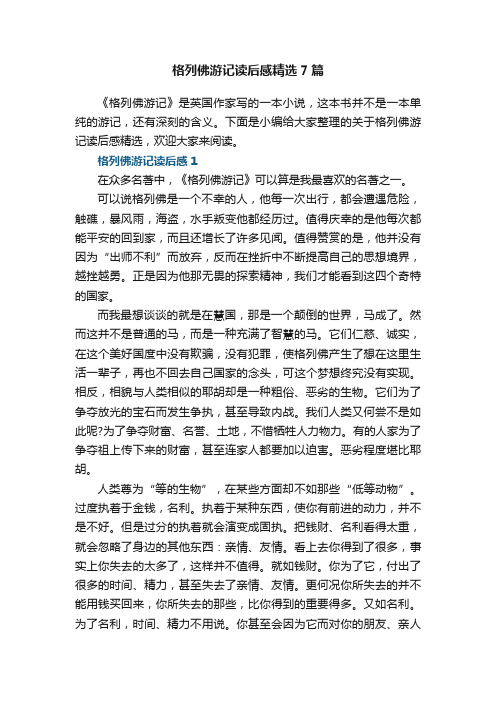 格列佛游记读后感精选 7 篇

《格列佛游记》是英国作家写的一本小说，这本书并不是一本单纯的游记，还有深刻的含义。下面是小编给大家整理的关于格列佛游记读后感精选，欢迎大家来阅读。

格列佛游记读后感 1

在众多名著中，《格列佛游记》可以算是我最喜欢的名著之一。

可以说格列佛是一个不幸的人，他每一次出行，都会遭遇危险，触礁，暴风雨，海盗，水手叛变他都经历过。值得庆幸的是他每次都能平安的回到家，而且还增长了许多见闻。值得赞赏的是，他并没有因为“出师不利”而放弃，反而在挫折中不断提高自己的思想境界，越挫越勇。正是因为他那无畏的探索精神，我们才能看到这四个奇特的国家。

而我最想谈谈的就是在慧国，那是一个颠倒的世界，马成了。然而这并不是普通的马，而是一种充满了智慧的马。它们仁慈、诚实，在这个美好国度中没有欺骗，没有犯罪，使格列佛产生了想在这里生活一辈子，再也不回去自己国家的念头，可这个梦想终究没有实现。相反，相貌与人类相似的耶胡却是一种粗俗、恶劣的生物。它们为了争夺放光的宝石而发生争执，甚至导致内战。我们人类又何尝不是如此呢?为了争夺财富、名誉、土地，不惜牺牲人力物力。有的人家为了争夺祖上传下来的财富，甚至连家人都要加以迫害。恶劣程度堪比耶胡。

人类尊为“等的生物”，在某些方面却不如那些“低等动物”。过度执着于金钱，名利。执着于某种东西，使你有前进的动力，并不是不好。但是过分的执着就会演变成固执。把钱财、名利看得太重，就会忽略了身边的其他东西：亲情、友情。看上去你得到了很多，事实上你失去的太多了，这样并不值得。就如钱财。你为了它，付出了很多的时间、精力，甚至失去了亲情、友情。更何况你所失去的并不能用钱买回来，你所失去的那些，比你得到的重要得多。又如名利。为了名利，时间、精力不用说。你甚至会因为它而对你的朋友、亲人